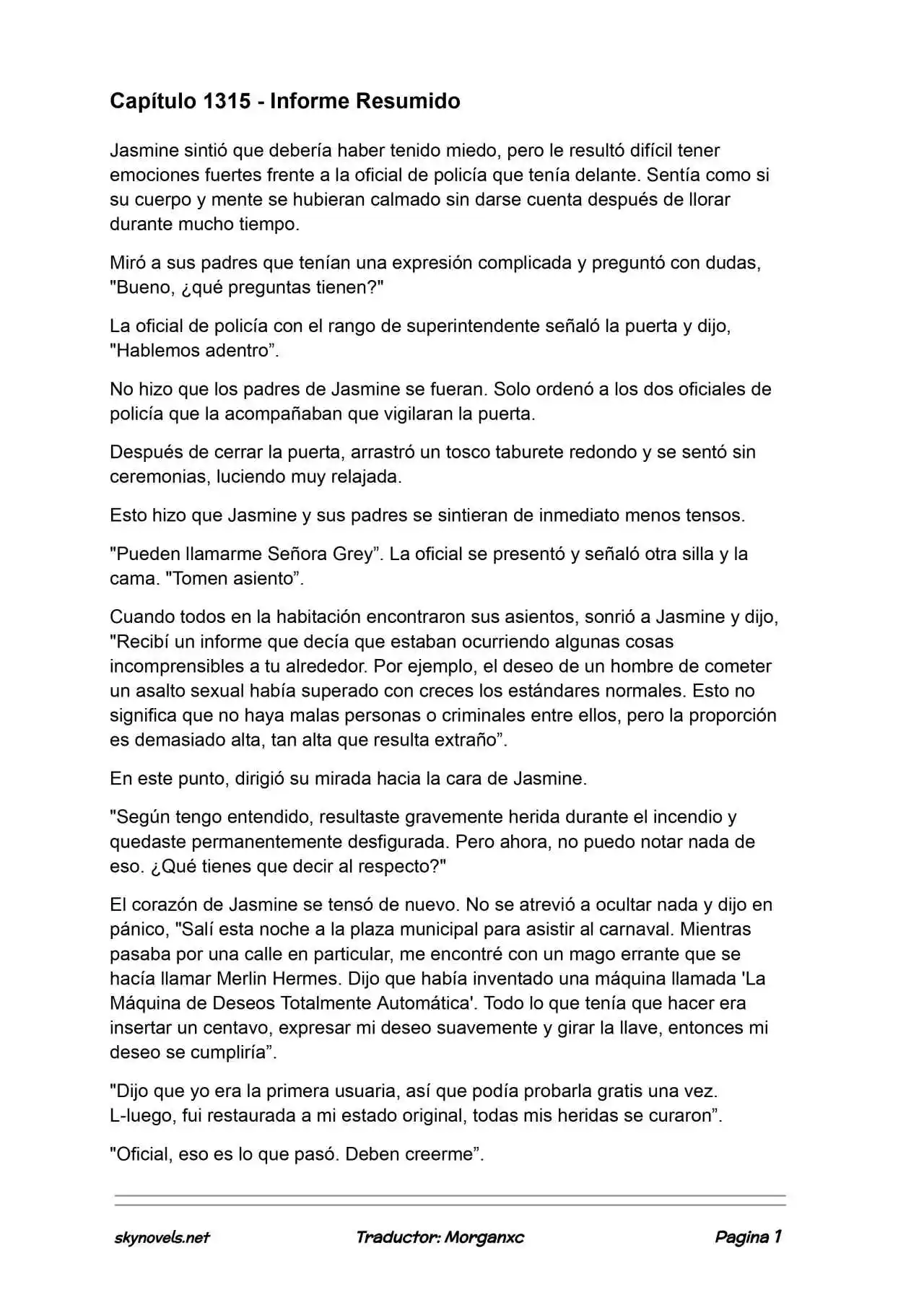 Capítulo 1315 - Informe Resumido

Jasmine sintió que debería haber tenido miedo, pero le resultó difícil tener emociones fuertes frente a la oficial de policía que tenía delante. Sentía como si su cuerpo y mente se hubieran calmado sin darse cuenta después de llorar durante mucho tiempo.

Miró a sus padres que tenían una expresión complicada y preguntó con dudas, "Bueno, ¿qué preguntas tienen?"

La oficial de policía con el rango de superintendente señaló la puerta y dijo, "Hablemos adentro”.

No hizo que los padres de Jasmine se fueran. Solo ordenó a los dos oficiales de policía que la acompañaban que vigilaran la puerta.

Después de cerrar la puerta, arrastró un tosco taburete redondo y se sentó sin ceremonias, luciendo muy relajada.

Esto hizo que Jasmine y sus padres se sintieran de inmediato menos tensos.

"Pueden llamarme Señora Grey”. La oficial se presentó y señaló otra silla y la cama. "Tomen asiento”.

Cuando todos en la habitación encontraron sus asientos, sonrió a Jasmine y dijo, "Recibí un informe que decía que estaban ocurriendo algunas cosas incomprensibles a tu alrededor. Por ejemplo, el deseo de un hombre de cometer un asalto sexual había superado con creces los estándares normales. Esto no significa que no haya malas personas o criminales entre ellos, pero la proporción es demasiado alta, tan alta que resulta extraño”.

En este punto, dirigió su mirada hacia la cara de Jasmine.

"Según tengo entendido, resultaste gravemente herida durante el incendio y quedaste permanentemente desfigurada. Pero ahora, no puedo notar nada de eso. ¿Qué tienes que decir al respecto?"

El corazón de Jasmine se tensó de nuevo. No se atrevió a ocultar nada y dijo en pánico, "Salí esta noche a la plaza municipal para asistir al carnaval. Mientras pasaba por una calle en particular, me encontré con un mago errante que se hacía llamar Merlin Hermes. Dijo que había inventado una máquina llamada 'La Máquina de Deseos Totalmente Automática'. Todo lo que tenía que hacer era insertar un centavo, expresar mi deseo suavemente y girar la llave, entonces mi deseo se cumpliría”.

"Dijo que yo era la primera usuaria, así que podía probarla gratis una vez. L-luego, fui restaurada a mi estado original, todas mis heridas se curaron”.

"Oficial, eso es lo que pasó. Deben creerme”.

skynovels.net Traductor: Morganxc Pagina 1